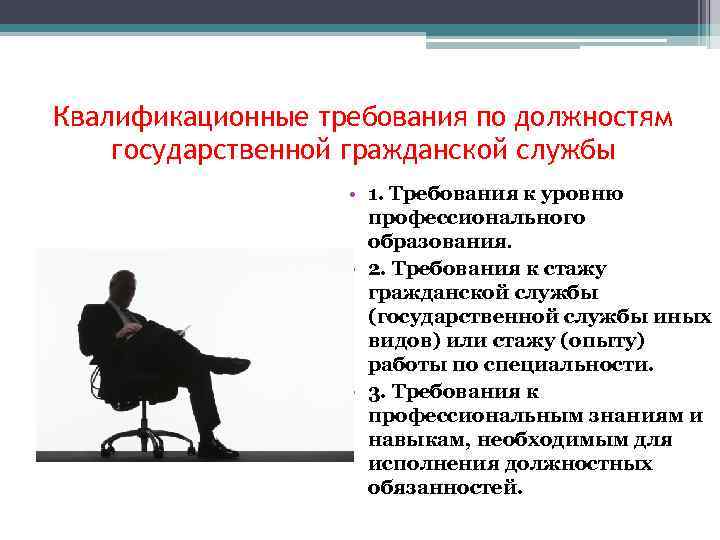 Квалификационные требования по должностям государственной гражданской службы

• 1. Требования к уровню профессионального образования.
• 2. Требования к стажу гражданской службы (государственной службы иных видов) или стажу (опыту) работы по специальности.
• 3. Требования к профессиональным знаниям и навыкам, необходимым для исполнения должностных обязанностей.